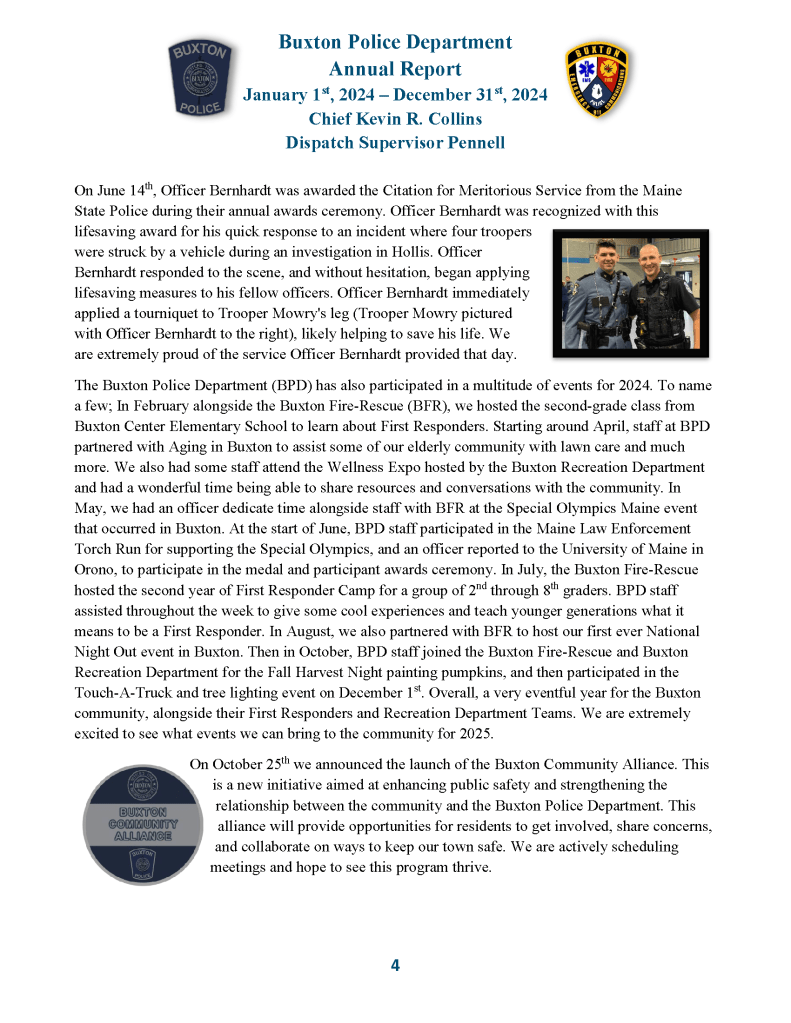 BUXTON POLICE

Buxton Police Department
Annual Report
January 1$^{st}$, 2024 – December 31$^{st}$, 2024
Chief Kevin R. Collins
Dispatch Supervisor Pennell

BUXTON

On June 14$^{th}$, Officer Bernhardt was awarded the Citation for Meritorious Service from the Maine State Police during their annual awards ceremony. Officer Bernhardt was recognized with this lifesaving award for his quick response to an incident where four troopers were struck by a vehicle during an investigation in Hollis. Officer Bernhardt responded to the scene, and without hesitation, began applying lifesaving measures to his fellow officers. Officer Bernhardt immediately applied a tourniquet to Trooper Mowry's leg (Trooper Mowry pictured with Officer Bernhardt to the right), likely helping to save his life. We are extremely proud of the service Officer Bernhardt provided that day.

The Buxton Police Department (BPD) has also participated in a multitude of events for 2024. To name a few; In February alongside the Buxton Fire-Rescue (BFR), we hosted the second-grade class from Buxton Center Elementary School to learn about First Responders. Starting around April, staff at BPD partnered with Aging in Buxton to assist some of our elderly community with lawn care and much more. We also had some staff attend the Wellness Expo hosted by the Buxton Recreation Department and had a wonderful time being able to share resources and conversations with the community. In May, we had an officer dedicate time alongside staff with BFR at the Special Olympics Maine event that occurred in Buxton. At the start of June, BPD staff participated in the Maine Law Enforcement Torch Run for supporting the Special Olympics, and an officer reported to the University of Maine in Orono, to participate in the medal and participant awards ceremony. In July, the Buxton Fire-Rescue hosted the second year of First Responder Camp for a group of 2$^{nd}$ through 8$^{th}$ graders. BPD staff assisted throughout the week to give some cool experiences and teach younger generations what it means to be a First Responder. In August, we also partnered with BFR to host our first ever National Night Out event in Buxton. Then in October, BPD staff joined the Buxton Fire-Rescue and Buxton Recreation Department for the Fall Harvest Night painting pumpkins, and then participated in the Touch-A-Truck and tree lighting event on December 1$^{st}$. Overall, a very eventful year for the Buxton community, alongside their First Responders and Recreation Department Teams. We are extremely excited to see what events we can bring to the community for 2025.

BUXTON COMMUNITY ALLIANCE

On October 25$^{th}$ we announced the launch of the Buxton Community Alliance. This is a new initiative aimed at enhancing public safety and strengthening the relationship between the community and the Buxton Police Department. This alliance will provide opportunities for residents to get involved, share concerns, and collaborate on ways to keep our town safe. We are actively scheduling meetings and hope to see this program thrive.

4